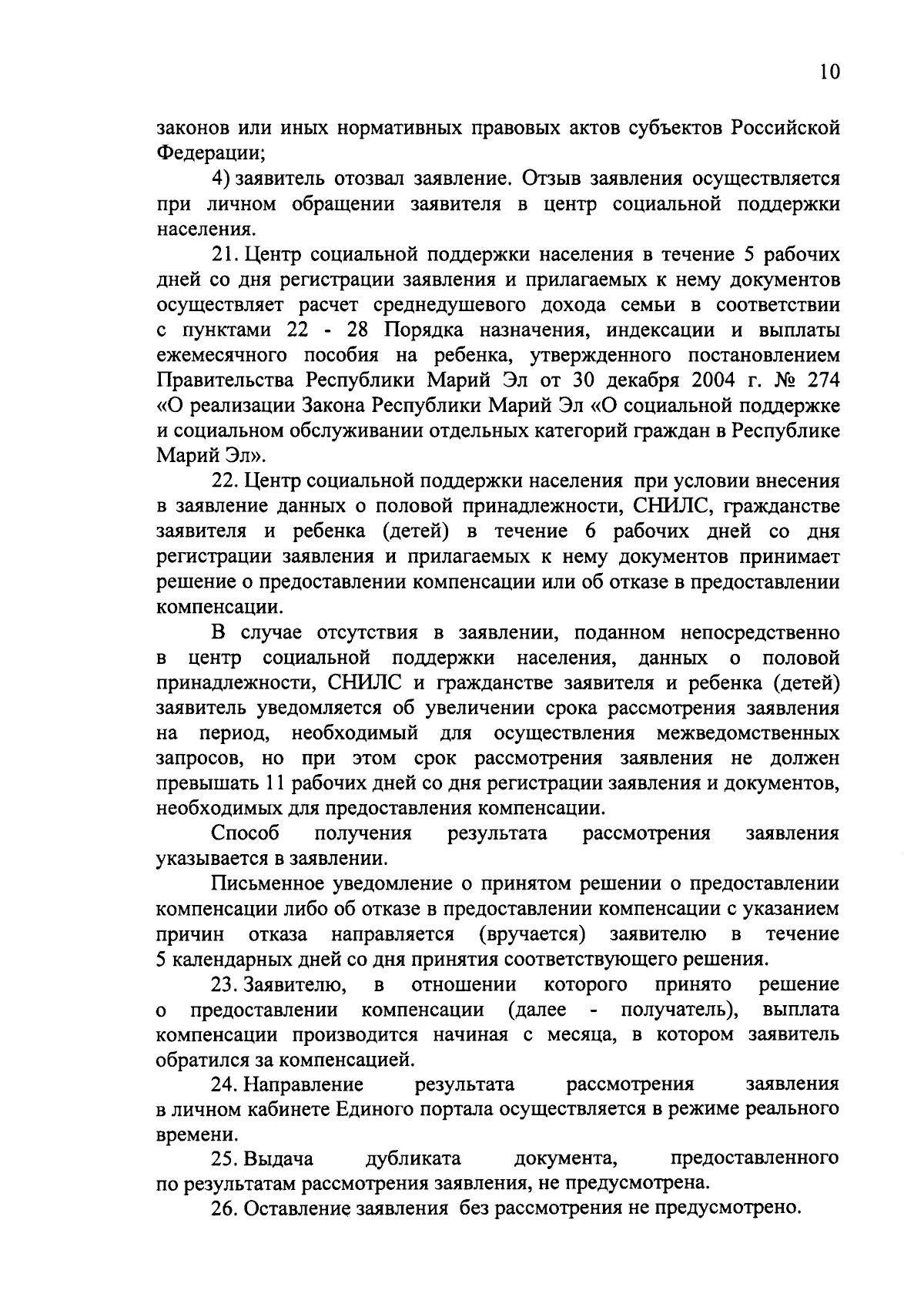 10

законов или иных нормативных правовых актов субъектов Российской Федерации;

4) заявитель отозвал заявление. Отзыв заявления осуществляется при личном обращении заявителя в центр социальной поддержки населения.

21. Центр социальной поддержки населения в течение 5 рабочих дней со дня регистрации заявления и прилагаемых к нему документов осуществляет расчет среднедушевого дохода семьи в соответствии с пунктами 22 - 28 Порядка назначения, индексации и выплаты ежемесячного пособия на ребенка, утвержденного постановлением Правительства Республики Марий Эл от 30 декабря 2004 г. № 274 «О реализации Закона Республики Марий Эл «О социальной поддержке и социальном обслуживании отдельных категорий граждан в Республике Марий Эл».

22. Центр социальной поддержки населения при условии внесения в заявление данных о половой принадлежности, СНИЛС, гражданстве заявителя и ребенка (детей) в течение 6 рабочих дней со дня регистрации заявления и прилагаемых к нему документов принимает решение о предоставлении компенсации или об отказе в предоставлении компенсации.

В случае отсутствия в заявлении, поданном непосредственно в центр социальной поддержки населения, данных о половой принадлежности, СНИЛС и гражданстве заявителя и ребенка (детей) заявитель уведомляется об увеличении срока рассмотрения заявления на период, необходимый для осуществления межведомственных запросов, но при этом срок рассмотрения заявления не должен превышать 11 рабочих дней со дня регистрации заявления и документов, необходимых для предоставления компенсации.

Способ получения результата рассмотрения заявления указывается в заявлении.

Письменное уведомление о принятом решении о предоставлении компенсации либо об отказе в предоставлении компенсации с указанием причин отказа направляется (вручается) заявителю в течение 5 календарных дней со дня принятия соответствующего решения.

23. Заявителю, в отношении которого принято решение о предоставлении компенсации (далее - получатель), выплата компенсации производится начиная с месяца, в котором заявитель обратился за компенсацией.

24. Направление результата рассмотрения заявления в личном кабинете Единого портала осуществляется в режиме реального времени.

25. Выдача дубликата документа, предоставленного по результатам рассмотрения заявления, не предусмотрена.

26. Оставление заявления без рассмотрения не предусмотрено.